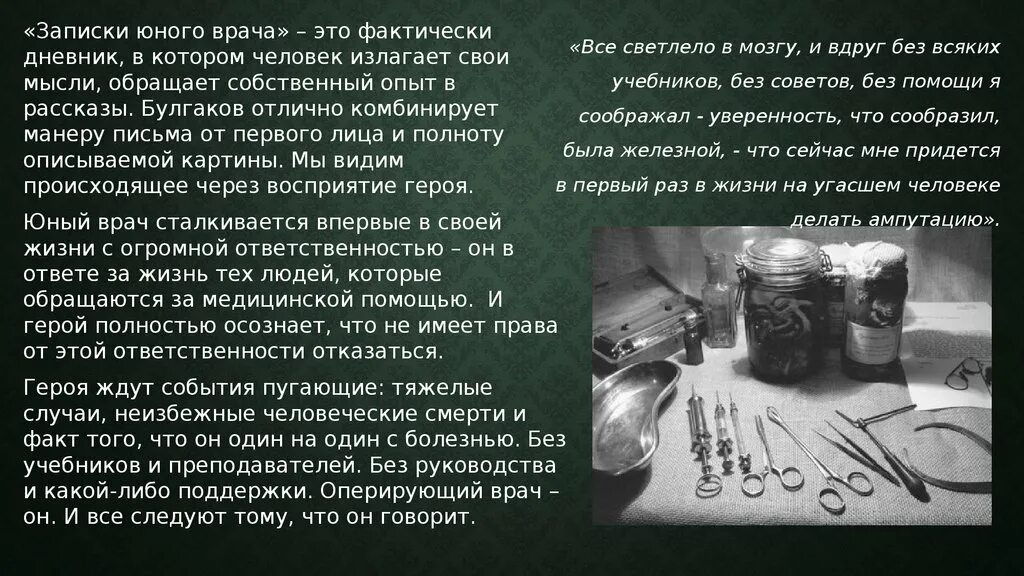 «Записки юного врача» – это фактически дневник, в котором человек излагает свои мысли, обращает собственный опыт в рассказы. Булгаков отлично комбинирует манеру письма от первого лица и полноту описываемой картины. Мы видим происходящее через восприятие героя.

Юный врач сталкивается впервые в своей жизни с огромной ответственностью – он в ответе за жизнь тех людей, которые обращаются за медицинской помощью. И герой полностью осознает, что не имеет права от этой ответственности отказаться.

Героя ждут события пугающие: тяжелые случаи, неизбежные человеческие смерти и факт того, что он один на один с болезнью. Без учебников и преподавателей. Без руководства и какой-либо поддержки. Оперирующий врач – он. И все следуют тому, что он говорит.

«Все светлело в мозгу, и вдруг без всяких учебников, без советов, без помощи я соображал - уверенность, что сообразил, была железной, - что сейчас мне придется в первый раз в жизни на угасшем человеке делать ампутацию».